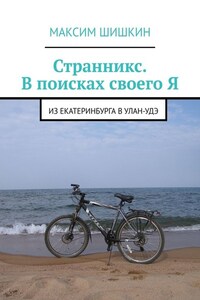 МАКСИМ ШИШКИН

Странникс. В поисках своего Я

ИЗ ЕКАТЕРИНБУРГА В УЛАН-УДЭ